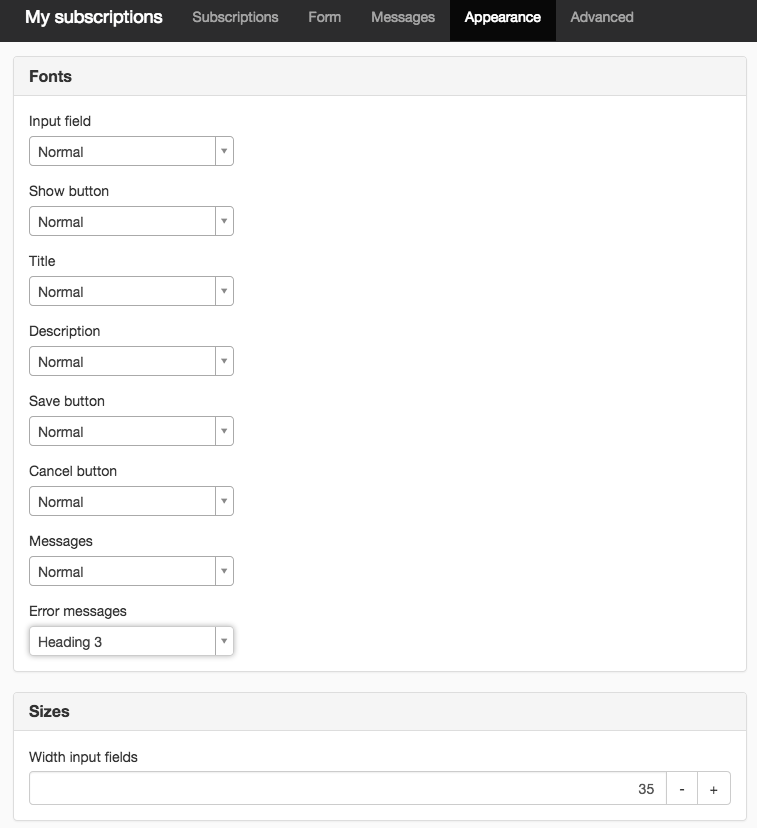 My subscriptions Subscriptions Form Messages Appearance Advanced

Fonts

Input field
Normal

Show button
Normal

Title
Normal

Description
Normal

Save button
Normal

Cancel button
Normal

Messages
Normal

Error messages
Heading 3

Sizes

Width input fields
35 - +